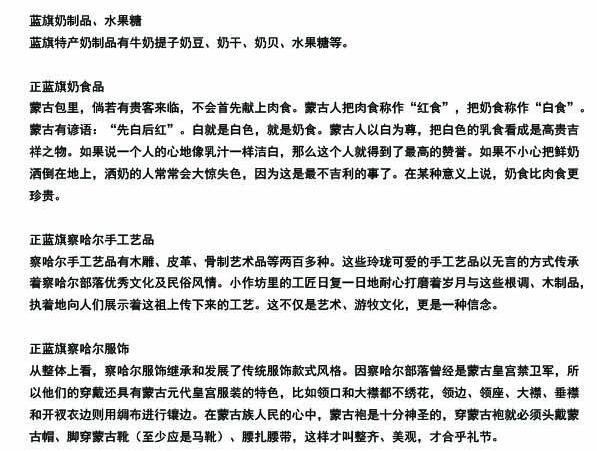 蓝旗奶制品、水果糖
蓝旗特产奶制品有牛奶提子奶豆、奶干、奶贝、水果糖等。

正蓝旗奶食品
蒙古包里，倘若有贵客来临，不会首先献上肉食。蒙古人把肉食称作“红食”，把奶食称作“白食”。蒙古有谚语：“先白后红”。白就是白色，就是奶食。蒙古人以白为尊，把白色的乳食看成是高贵吉祥之物。如果说一个人的心地像乳汁一样洁白，那么这个人就得到了最高的赞誉。如果不小心把鲜奶洒倒在地上，洒奶的人常常会大惊失色，因为这是最不吉利的事了。在某种意义上说，奶食比肉食更珍贵。

正蓝旗察哈尔手工艺品
察哈尔手工艺品有木雕、皮革、骨制艺术品等两百多种。这些玲珑可爱的手工艺品以无言的方式传承着察哈尔部落优秀文化及民俗风情。小作坊里的工匠日复一日地耐心打磨着岁月与这些根调、木制品，执着地向人们展示着这祖上传下来的工艺。这不仅是艺术、游牧文化，更是一种信念。

正蓝旗察哈尔服饰
从整体上看，察哈尔服饰继承和发展了传统服饰款式风格。因察哈尔部落曾经是蒙古皇宫禁卫军，所以他们的穿戴还具有蒙古元代皇宫服装的特色，比如领口和大襟都不绣花，领边、领座、大襟、垂襟和开衩衣边则用绸布进行镶边。在蒙古族人民的心中，蒙古袍是十分神圣的，穿蒙古袍就必须头戴蒙古帽、脚穿蒙古靴（至少应是马靴）、腰扎腰带，这样才叫整齐、美观，才合乎礼节。